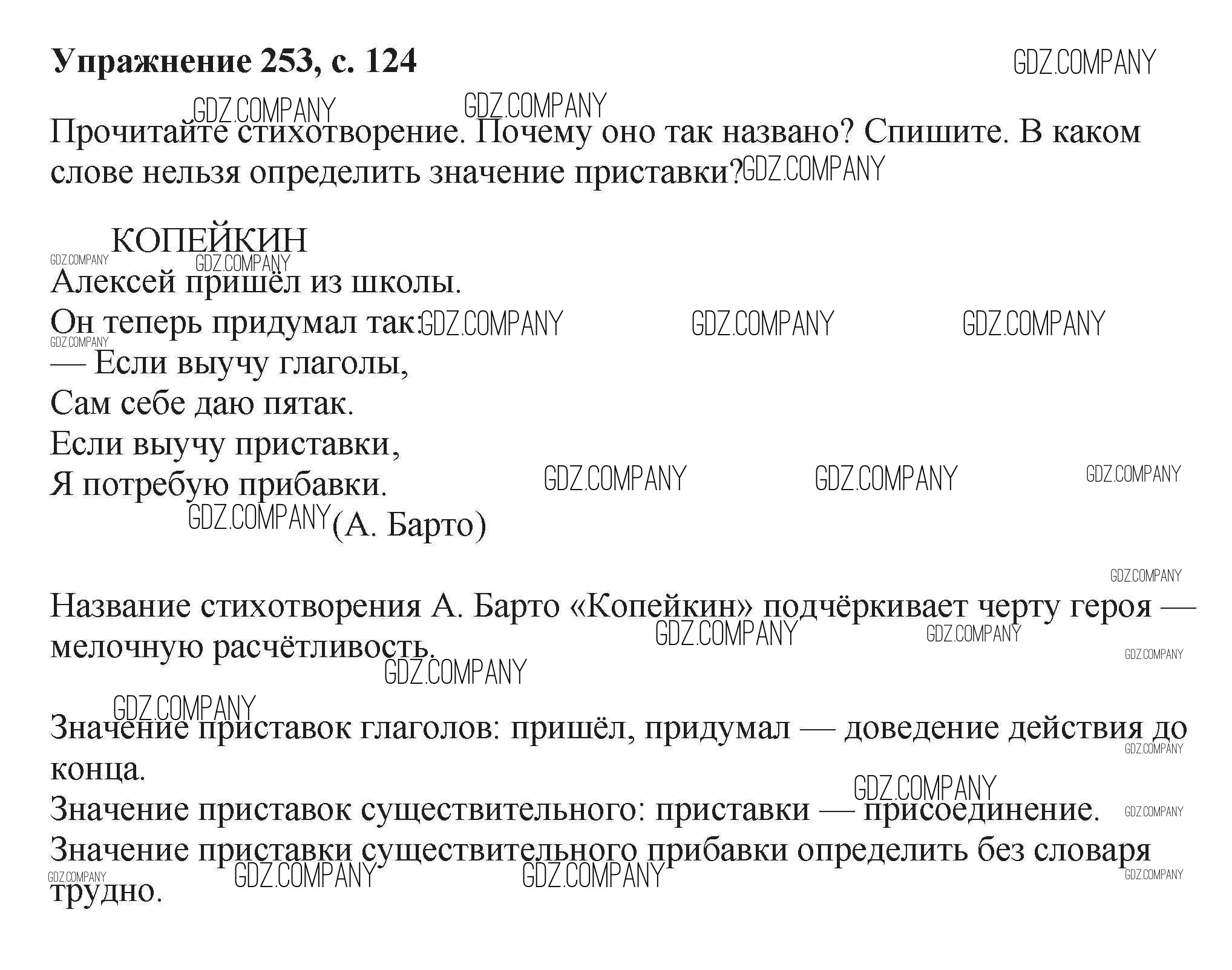 **Упражнение 253, с. 124**

GDZ.COMPANY

Прочитайте стихотворение. Почему оно так названо? Спишите. В каком слове нельзя определить значение приставки?

КОПЕЙКИН

Алексей пришёл из школы.
Он теперь придумал так:
— Если выучу глаголы,
Сам себе даю пятак.
Если выучу приставки,
Я потребую прибавки.
(А. Барто)

Название стихотворения А. Барто «Копейкин» подчёркивает черту героя — мелочную расчётливость.

Значение приставок глаголов: пришёл, придумал — доведение действия до конца.
Значение приставок существительного: приставки — присоединение.
Значение приставки существительного прибавки определить без словаря трудно.